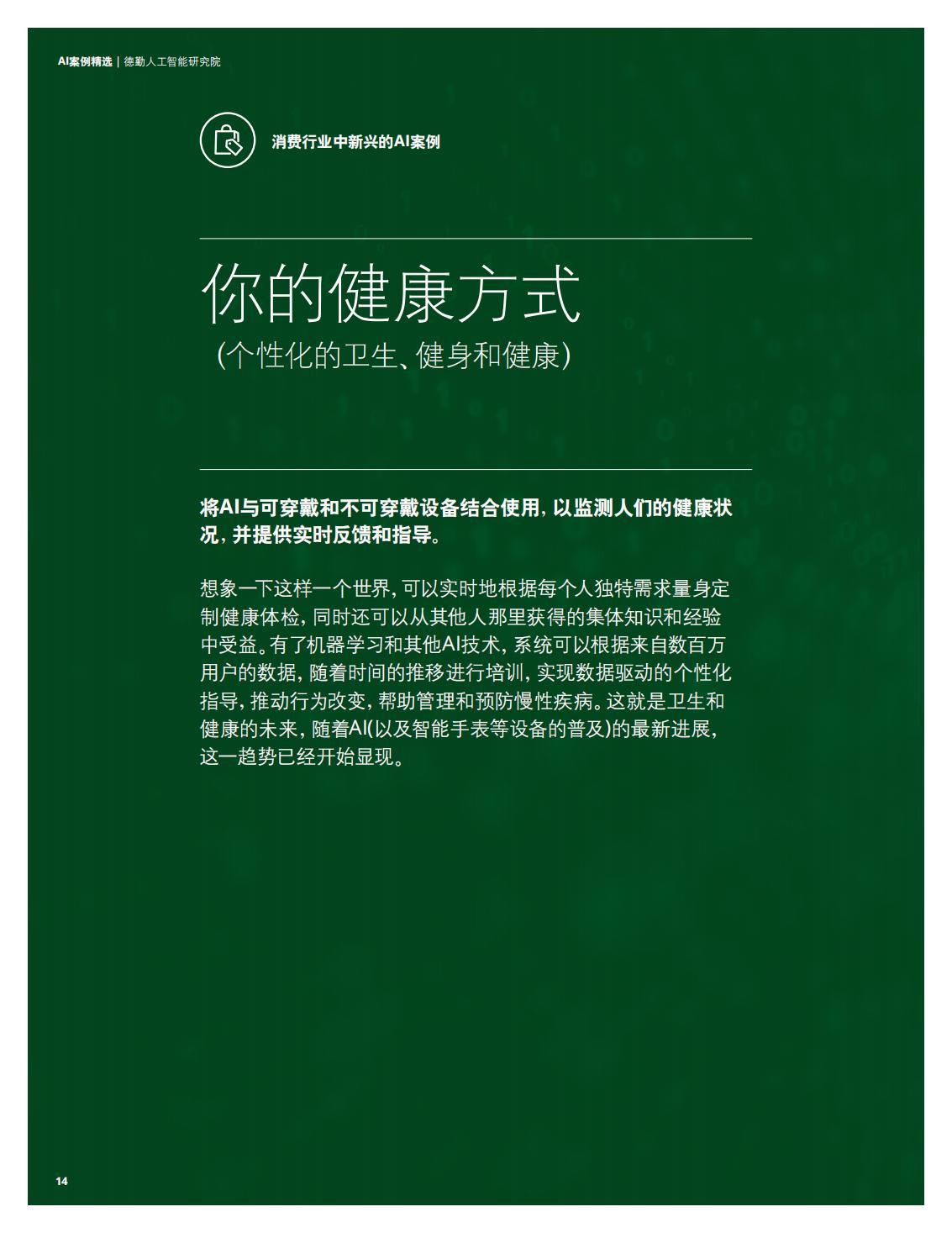 AI案例精选 | 德勤人工智能研究院

消费行业中新兴的AI案例

你的健康方式
(个性化的卫生、健身和健康)

将AI与可穿戴和不可穿戴设备结合使用，以监测人们的健康状况，并提供实时反馈和指导。

想象一下这样一个世界，可以实时地根据每个人独特需求量身定制健康体检，同时还可以从其他人那里获得的集体知识和经验中受益。有了机器学习和其他AI技术，系统可以根据来自数百万用户的数据，随着时间的推移进行培训，实现数据驱动的个性化指导，推动行为改变，帮助管理和预防慢性疾病。这就是卫生和健康的未来，随着AI(以及智能手表等设备的普及)的最新进展，这一趋势已经开始显现。

14